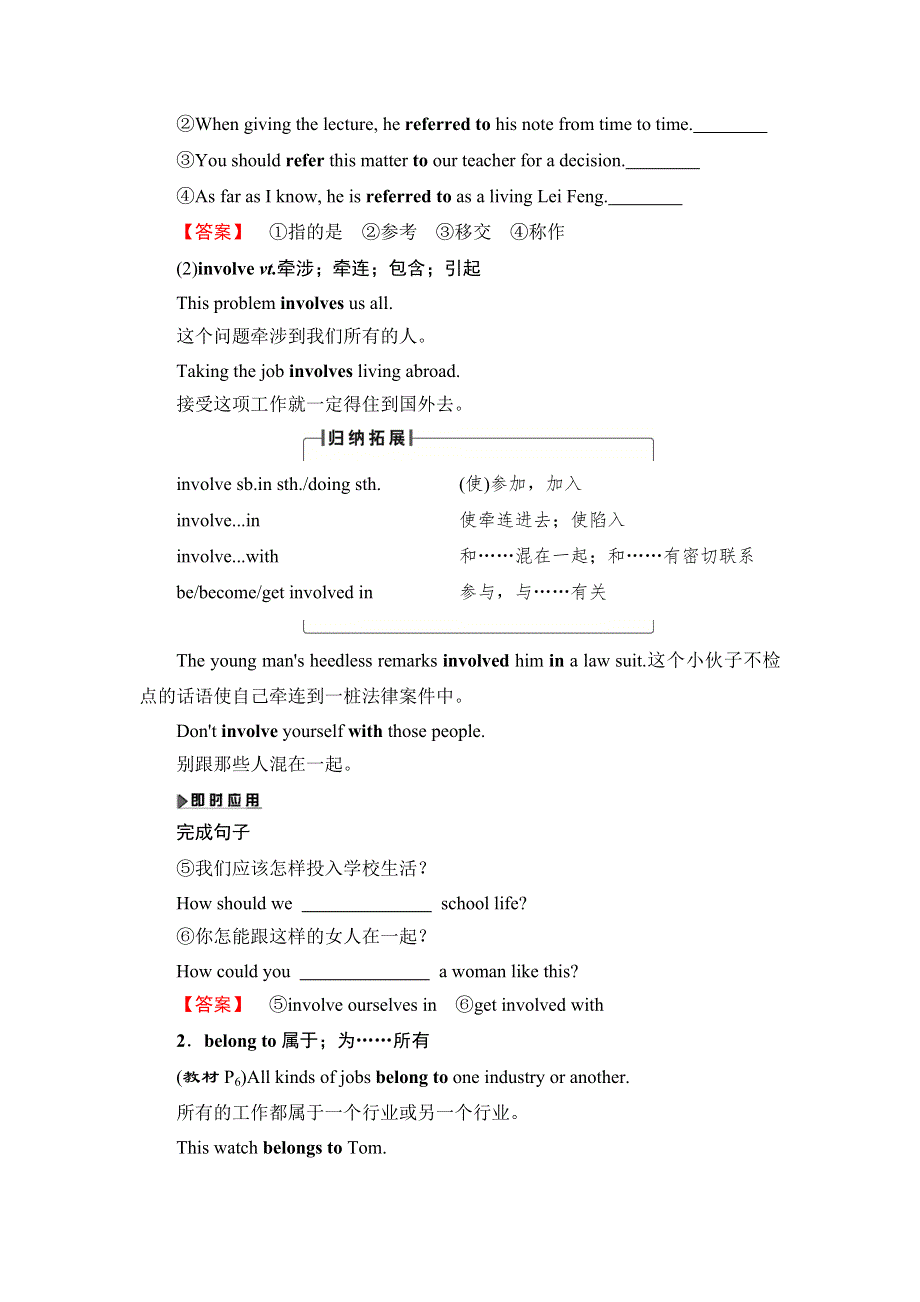 ②When giving the lecture, he referred to his note from time to time.________

③You should refer this matter to our teacher for a decision.________

④As far as I know, he is referred to as a living Lei Feng.________

【答案】 ①指的是 ②参考 ③移交 ④称作

(2)involve vt.牵涉；牵连；包含；引起

This problem involves us all.
这个问题牵涉到我们所有的人。

Taking the job involves living abroad.
接受这项工作就一定得住到国外去。

归纳拓展

| | |
|---|---|
| involve sb.in sth./doing sth. | (使)参加，加入 |
| involve...in | 使牵连进去；使陷入 |
| involve...with | 和……混在一起；和……有密切联系 |
| be/become/get involved in | 参与，与……有关 |

The young man's heedless remarks involved him in a law suit.这个小伙子不检点的话语使自己牵连到一桩法律案件中。

Don't involve yourself with those people.
别跟那些人混在一起。

即时应用

完成句子

⑤我们应该怎样投入学校生活？
How should we ______________ school life?

⑥你怎能跟这样的女人在一起？
How could you ______________ a woman like this?

【答案】 ⑤involve ourselves in ⑥get involved with

2．belong to 属于；为……所有

(教材 $P_6$)All kinds of jobs belong to one industry or another.
所有的工作都属于一个行业或另一个行业。

This watch belongs to Tom.